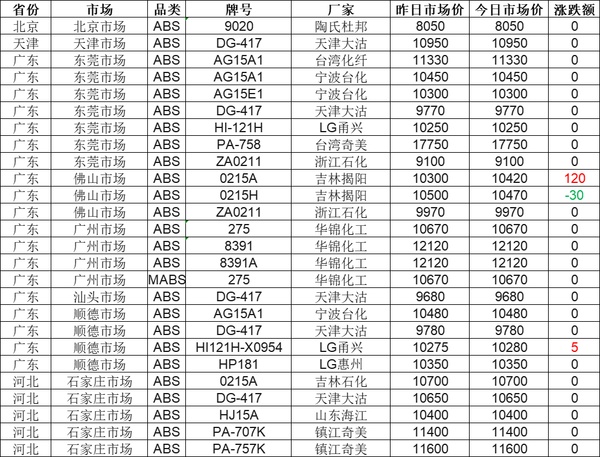 | 省份 | 市场 | 品类 | 牌号 | 厂家 | 昨日市场价 | 今日市场价 | 涨跌额 |
|---|---|---|---|---|---|---|---|
| 北京 | 北京市场 | ABS | 9020 | 陶氏杜邦 | 8050 | 8050 | 0 |
| 天津 | 天津市场 | ABS | DG-417 | 天津大沽 | 10950 | 10950 | 0 |
| 广东 | 东莞市场 | ABS | AG15A1 | 台湾化纤 | 11330 | 11330 | 0 |
| 广东 | 东莞市场 | ABS | AG15A1 | 宁波台化 | 10450 | 10450 | 0 |
| 广东 | 东莞市场 | ABS | AG15E1 | 宁波台化 | 10300 | 10300 | 0 |
| 广东 | 东莞市场 | ABS | DG-417 | 天津大沽 | 9770 | 9770 | 0 |
| 广东 | 东莞市场 | ABS | HI-121H | LG甬兴 | 10250 | 10250 | 0 |
| 广东 | 东莞市场 | ABS | PA-758 | 台湾奇美 | 17750 | 17750 | 0 |
| 广东 | 东莞市场 | ABS | ZA0211 | 浙江石化 | 9100 | 9100 | 0 |
| 广东 | 佛山市场 | ABS | 0215A | 吉林揭阳 | 10300 | 10420 | 120 |
| 广东 | 佛山市场 | ABS | 0215H | 吉林揭阳 | 10500 | 10470 | -30 |
| 广东 | 佛山市场 | ABS | ZA0211 | 浙江石化 | 9970 | 9970 | 0 |
| 广东 | 广州市场 | ABS | 275 | 华锦化工 | 10670 | 10670 | 0 |
| 广东 | 广州市场 | ABS | 8391 | 华锦化工 | 12120 | 12120 | 0 |
| 广东 | 广州市场 | ABS | 8391A | 华锦化工 | 12120 | 12120 | 0 |
| 广东 | 广州市场 | MABS | 275 | 华锦化工 | 10670 | 10670 | 0 |
| 广东 | 汕头市场 | ABS | DG-417 | 天津大沽 | 9680 | 9680 | 0 |
| 广东 | 顺德市场 | ABS | AG15A1 | 宁波台化 | 10480 | 10480 | 0 |
| 广东 | 顺德市场 | ABS | DG-417 | 天津大沽 | 9780 | 9780 | 0 |
| 广东 | 顺德市场 | ABS | HI121H-X0954 | LG甬兴 | 10275 | 10280 | 5 |
| 广东 | 顺德市场 | ABS | HP181 | LG惠州 | 10350 | 10350 | 0 |
| 河北 | 石家庄市场 | ABS | 0215A | 吉林石化 | 10700 | 10700 | 0 |
| 河北 | 石家庄市场 | ABS | DG-417 | 天津大沽 | 10650 | 10650 | 0 |
| 河北 | 石家庄市场 | ABS | HJ15A | 山东海江 | 10400 | 10400 | 0 |
| 河北 | 石家庄市场 | ABS | PA-707K | 镇江奇美 | 11400 | 11400 | 0 |
| 河北 | 石家庄市场 | ABS | PA-757K | 镇江奇美 | 11600 | 11600 | 0 |